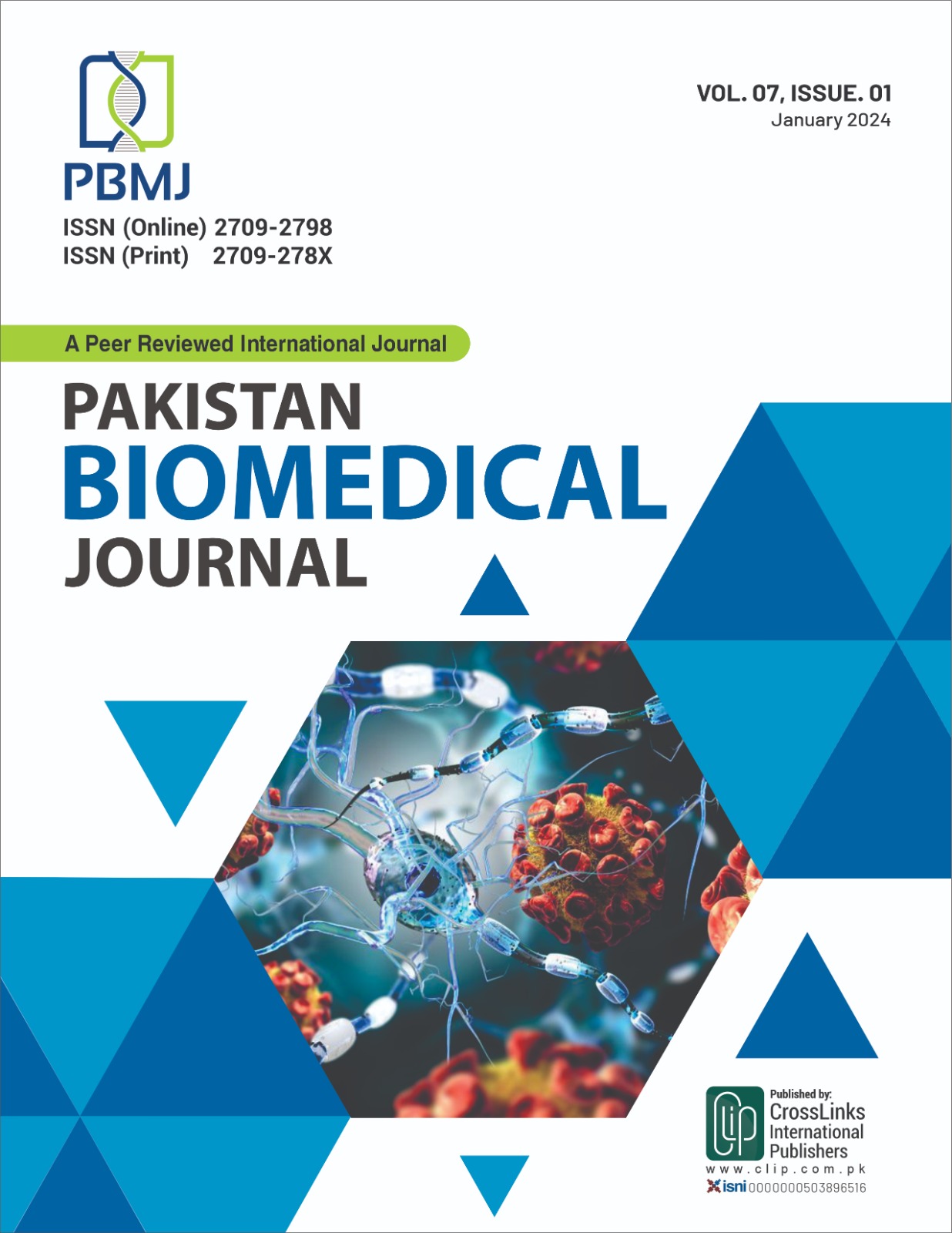 PBMJ

ISSN (Online) 2709-2798
ISSN (Print) 2709-278X

VOL. 07, ISSUE. 01
January 2024

A Peer Reviewed International Journal

PAKISTAN
BIOMEDICAL
JOURNAL

clip
Published by:
CrossLinks
International
Publishers
www.clip.com.pk
isni 0000000503896516